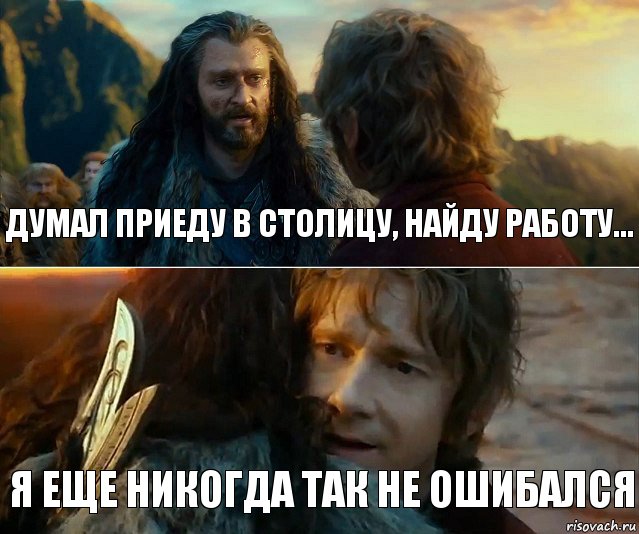 ДУМАЛ ПРИЕДУ В СТОЛИЦУ, НАЙДУ РАБОТУ...

Я ЕЩЕ НИКОГДА ТАК НЕ ОШИБАЛСЯ

risovach.ru